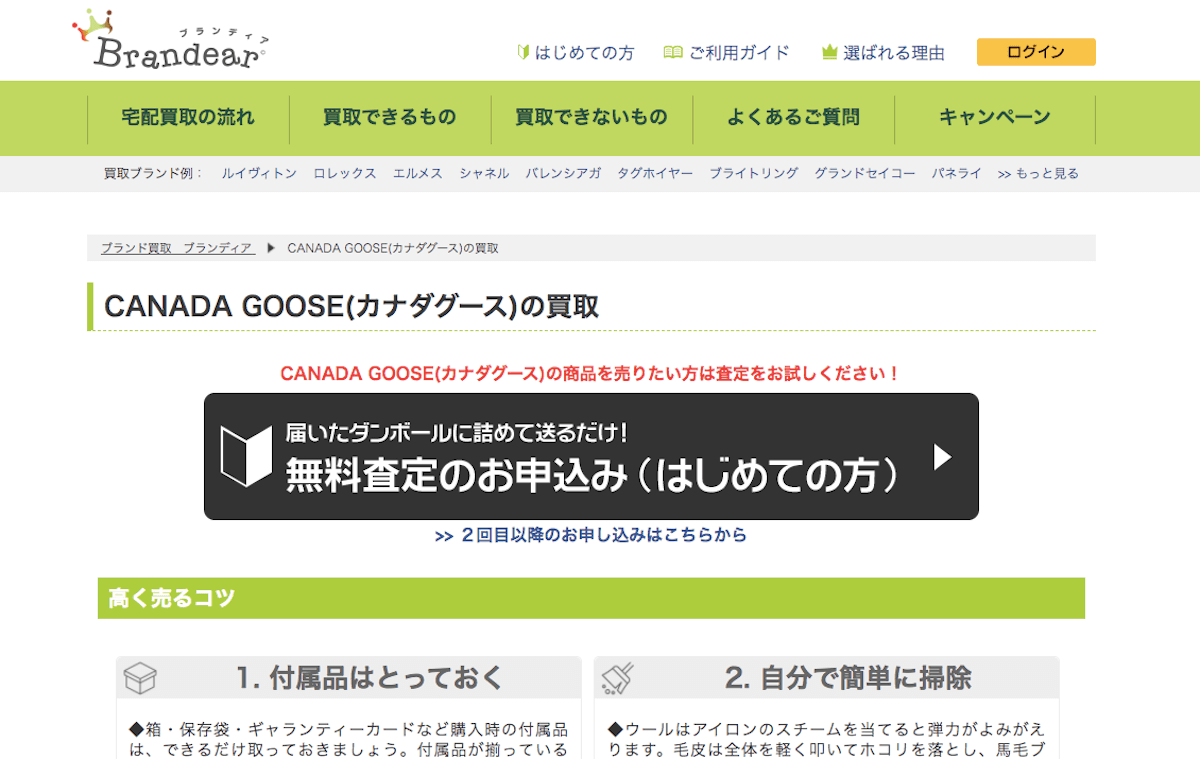 ブランディア
Brandear

はじめての方　ご利用ガイド　選ばれる理由　ログイン

宅配買取の流れ　買取できるもの　買取できないもの　よくあるご質問　キャンペーン

買取ブランド例：　ルイヴィトン　ロレックス　エルメス　シャネル　バレンシアガ　タグホイヤー　ブライトリング　グランドセイコー　パネライ　>> もっと見る

ブランド買取　ブランディア ▶ CANADA GOOSE(カナダグース)の買取

CANADA GOOSE(カナダグース)の買取

CANADA GOOSE(カナダグース)の商品を売りたい方は査定をお試しください！

届いたダンボールに詰めて送るだけ！
無料査定のお申込み（はじめての方）

>> ２回目以降のお申し込みはこちらから

高く売るコツ

1. 付属品はとっておく

◆箱・保存袋・ギャランティーカードなど購入時の付属品は、できるだけ取っておきましょう。付属品が揃っている

2. 自分で簡単に掃除

◆ウールはアイロンのスチームを当てると弾力がよみがえります。毛皮は全体を軽く叩いてホコリを落とし、馬毛ブ